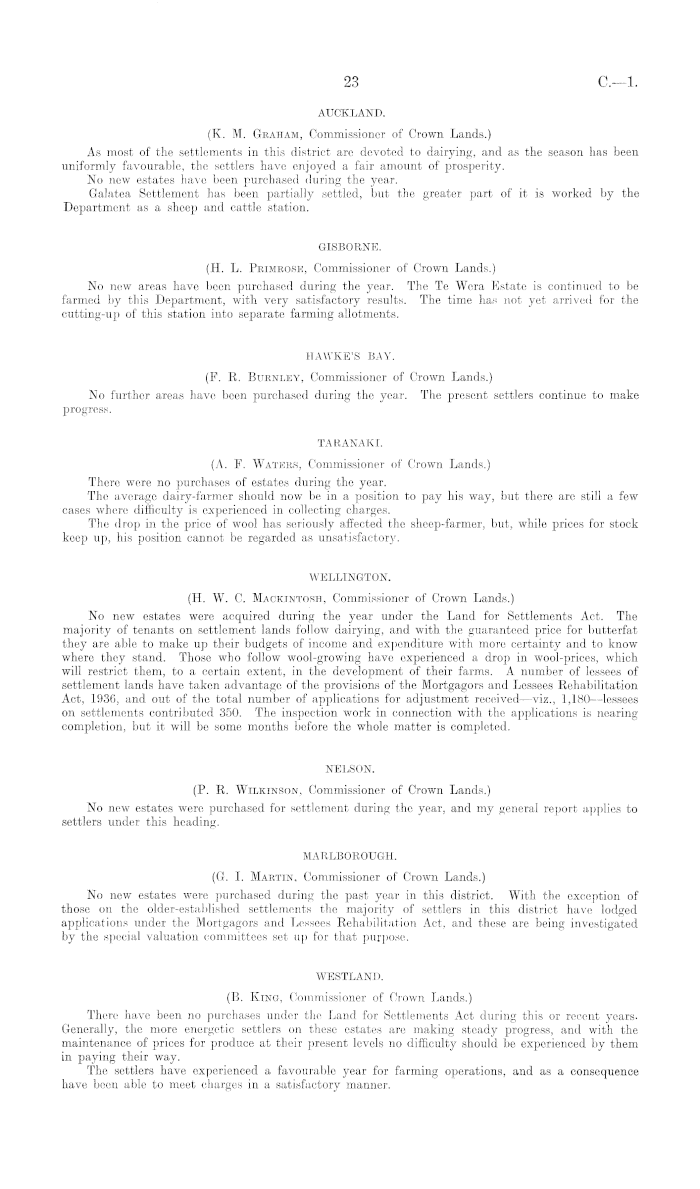 23 C.—1.

AUCKLAND.

(K. M. Graham, Commissioner of Crown Lands.)

As most of the settlements in this district are devoted to dairying, and as the season has been uniformly favourable, the settlers have enjoyed a fair amount of prosperity.

No new estates have been purchased during the year.

Galatea Settlement has been partially settled, but the greater part of it is worked by the Department as a sheep and cattle station.

GISBORNE.

(H. L. Primrose, Commissioner of Crown Lands.)

No new areas have been purchased during the year. The Te Wera Estate is continued to be farmed by this Department, with very satisfactory results. The time has not yet arrived for the cutting-up of this station into separate farming allotments.

HAWKE'S BAY.

(F. R. Burnley, Commissioner of Crown Lands.)

No further areas have been purchased during the year. The present settlers continue to make progress.

TARANAKI.

(A. F. Waters, Commissioner of Crown Lands.)

There were no purchases of estates during the year.

The average dairy-farmer should now be in a position to pay his way, but there are still a few cases where difficulty is experienced in collecting charges.

The drop in the price of wool has seriously affected the sheep-farmer, but, while prices for stock keep up, his position cannot be regarded as unsatisfactory.

WELLINGTON.

(H. W. C. Mackintosh, Commissioner of Crown Lands.)

No new estates were acquired during the year under the Land for Settlements Act. The majority of tenants on settlement lands follow dairying, and with the guaranteed price for butterfat they are able to make up their budgets of income and expenditure with more certainty and to know where they stand. Those who follow wool-growing have experienced a drop in wool-prices, which will restrict them, to a certain extent, in the development of their farms. A number of lessees of settlement lands have taken advantage of the provisions of the Mortgagors and Lessees Rehabilitation Act, 1936, and out of the total number of applications for adjustment received—viz., 1,180—lessees on settlements contributed 350. The inspection work in connection with the applications is nearing completion, but it will be some months before the whole matter is completed.

NELSON.

(P. R. Wilkinson, Commissioner of Crown Lands.)

No new estates were purchased for settlement during the year, and my general report applies to settlers under this heading.

MARLBOROUGH.

(G. I. Martin, Commissioner of Crown Lands.)

No new estates were purchased during the past year in this district. With the exception of those on the older-established settlements the majority of settlers in this district have lodged applications under the Mortgagors and Lessees Rehabilitation Act, and these are being investigated by the special valuation committees set up for that purpose.

WESTLAND.

(B. King, Commissioner of Crown Lands.)

There have been no purchases under the Land for Settlements Act during this or recent years. Generally, the more energetic settlers on these estates are making steady progress, and with the maintenance of prices for produce at their present levels no difficulty should be experienced by them in paying their way.

The settlers have experienced a favourable year for farming operations, and as a consequence have been able to meet charges in a satisfactory manner.